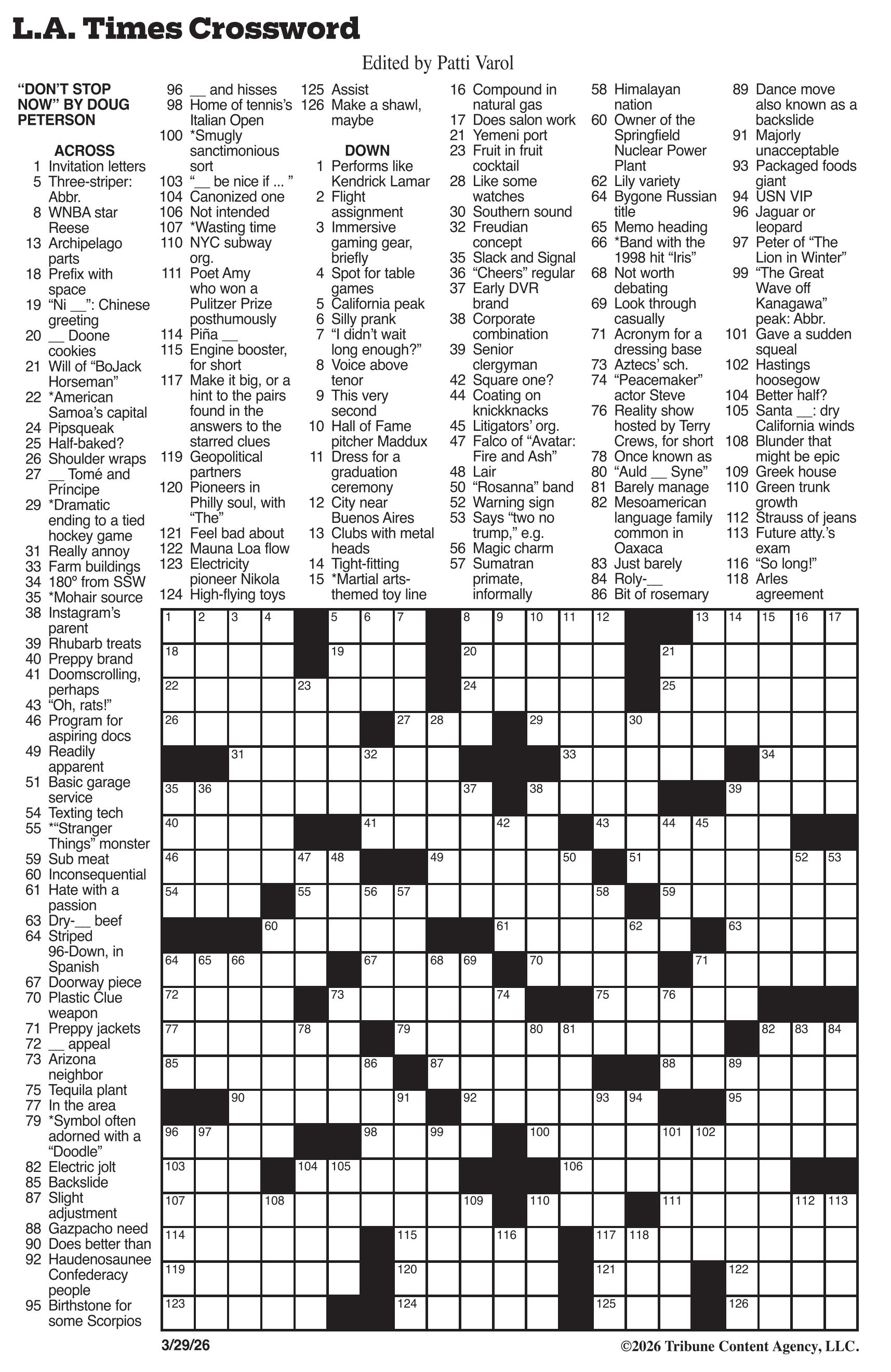 L.A. Times Crossword

Edited by Patti Varol

"DON'T STOP NOW" BY DOUG PETERSON

ACROSS
1 Invitation letters
5 Three-striper: Abbr.
8 WNBA star Reese
13 Archipelago parts
18 Prefix with space
19 "Ni __": Chinese greeting
20 __ Doone cookies
21 Will of "BoJack Horseman"
22 *American Samoa's capital
24 Pipsqueak
25 Half-baked?
26 Shoulder wraps
27 __ Tomé and Príncipe
29 *Dramatic ending to a tied hockey game
31 Really annoy
33 Farm buildings
34 180º from SSW
35 *Mohair source
38 Instagram's parent
39 Rhubarb treats
40 Preppy brand
41 Doomscrolling, perhaps
43 "Oh, rats!"
46 Program for aspiring docs
49 Readily apparent
51 Basic garage service
54 Texting tech
55 *"Stranger Things" monster
59 Sub meat
60 Inconsequential
61 Hate with a passion
63 Dry-__ beef
64 Striped 96-Down, in Spanish
67 Doorway piece
70 Plastic Clue weapon
71 Preppy jackets
72 __ appeal
73 Arizona neighbor
75 Tequila plant
77 In the area
79 *Symbol often adorned with a "Doodle"
82 Electric jolt
85 Backslide
87 Slight adjustment
88 Gazpacho need
90 Does better than
92 Haudenosaunee Confederacy people
95 Birthstone for some Scorpios
96 __ and hisses
98 Home of tennis's Italian Open
100 *Smugly sanctimonious sort
103 "__ be nice if ... "
104 Canonized one
106 Not intended
107 *Wasting time
110 NYC subway org.
111 Poet Amy who won a Pulitzer Prize posthumously
114 Piña __
115 Engine booster, for short
117 Make it big, or a hint to the pairs found in the answers to the starred clues
119 Geopolitical partners
120 Pioneers in Philly soul, with "The"
121 Feel bad about
122 Mauna Loa flow
123 Electricity pioneer Nikola
124 High-flying toys
125 Assist
126 Make a shawl, maybe

DOWN
1 Performs like Kendrick Lamar
2 Flight assignment
3 Immersive gaming gear, briefly
4 Spot for table games
5 California peak
6 Silly prank
7 "I didn't wait long enough?"
8 Voice above tenor
9 This very second
10 Hall of Fame pitcher Maddux
11 Dress for a graduation ceremony
12 City near Buenos Aires
13 Clubs with metal heads
14 Tight-fitting
15 *Martial arts-themed toy line
16 Compound in natural gas
17 Does salon work
21 Yemeni port
23 Fruit in fruit cocktail
28 Like some watches
30 Southern sound
32 Freudian concept
35 Slack and Signal
36 "Cheers" regular
37 Early DVR brand
38 Corporate combination
39 Senior clergyman
42 Square one?
44 Coating on knickknacks
45 Litigators' org.
47 Falco of "Avatar: Fire and Ash"
48 Lair
50 "Rosanna" band
52 Warning sign
53 Says "two no trump," e.g.
56 Magic charm
57 Sumatran primate, informally
58 Himalayan nation
60 Owner of the Springfield Nuclear Power Plant
62 Lily variety
64 Bygone Russian title
65 Memo heading
66 *Band with the 1998 hit "Iris"
68 Not worth debating
69 Look through casually
71 Acronym for a dressing base
73 Aztecs' sch.
74 "Peacemaker" actor Steve
76 Reality show hosted by Terry Crews, for short
78 Once known as
80 "Auld __ Syne"
81 Barely manage
82 Mesoamerican language family common in Oaxaca
83 Just barely
84 Roly-__
86 Bit of rosemary
89 Dance move also known as a backslide
91 Majorly unacceptable
93 Packaged foods giant
94 USN VIP
96 Jaguar or leopard
97 Peter of "The Lion in Winter"
99 "The Great Wave off Kanagawa" peak: Abbr.
101 Gave a sudden squeal
102 Hastings hoosegow
104 Better half?
105 Santa __: dry California winds
108 Blunder that might be epic
109 Greek house
110 Green trunk growth
112 Strauss of jeans
113 Future atty.'s exam
116 "So long!"
118 Arles agreement

1 2 3 4 5 6 7 8 9 10 11 12 13 14 15 16 17 18 19 20 21 22 23 24 25 26 27 28 29 30 31 32 33 34 35 36 37 38 39 40 41 42 43 44 45 46 47 48 49 50 51 52 53 54 55 56 57 58 59 60 61 62 63 64 65 66 67 68 69 70 71 72 73 74 75 76 77 78 79 80 81 82 83 84 85 86 87 88 89 90 91 92 93 94 95 96 97 98 99 100 101 102 103 104 105 106 107 108 109 110 111 112 113 114 115 116 117 118 119 120 121 122 123 124 125 126

3/29/26

©2026 Tribune Content Agency, LLC.